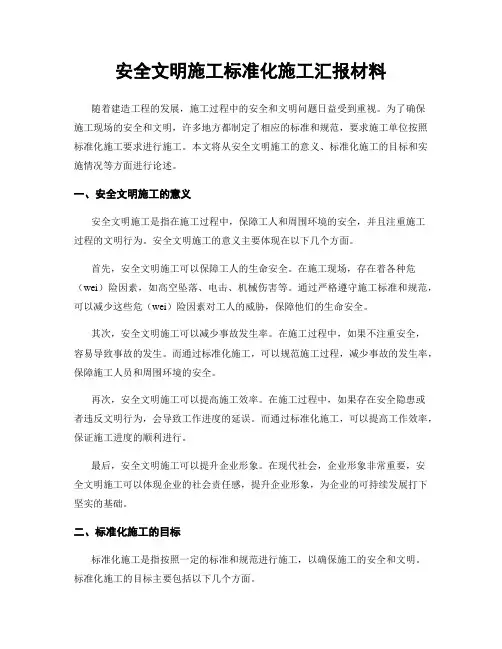 安全文明施工标准化施工汇报材料

随着建造工程的发展，施工过程中的安全和文明问题日益受到重视。为了确保施工现场的安全和文明，许多地方都制定了相应的标准和规范，要求施工单位按照标准化施工要求进行施工。本文将从安全文明施工的意义、标准化施工的目标和实施情况等方面进行论述。

一、安全文明施工的意义

安全文明施工是指在施工过程中，保障工人和周围环境的安全，并且注重施工过程的文明行为。安全文明施工的意义主要体现在以下几个方面。

首先，安全文明施工可以保障工人的生命安全。在施工现场，存在着各种危（wei）险因素，如高空坠落、电击、机械伤害等。通过严格遵守施工标准和规范，可以减少这些危（wei）险因素对工人的威胁，保障他们的生命安全。

其次，安全文明施工可以减少事故发生率。在施工过程中，如果不注重安全，容易导致事故的发生。而通过标准化施工，可以规范施工过程，减少事故的发生率，保障施工人员和周围环境的安全。

再次，安全文明施工可以提高施工效率。在施工过程中，如果存在安全隐患或者违反文明行为，会导致工作进度的延误。而通过标准化施工，可以提高工作效率，保证施工进度的顺利进行。

最后，安全文明施工可以提升企业形象。在现代社会，企业形象非常重要，安全文明施工可以体现企业的社会责任感，提升企业形象，为企业的可持续发展打下坚实的基础。

二、标准化施工的目标

标准化施工是指按照一定的标准和规范进行施工，以确保施工的安全和文明。标准化施工的目标主要包括以下几个方面。